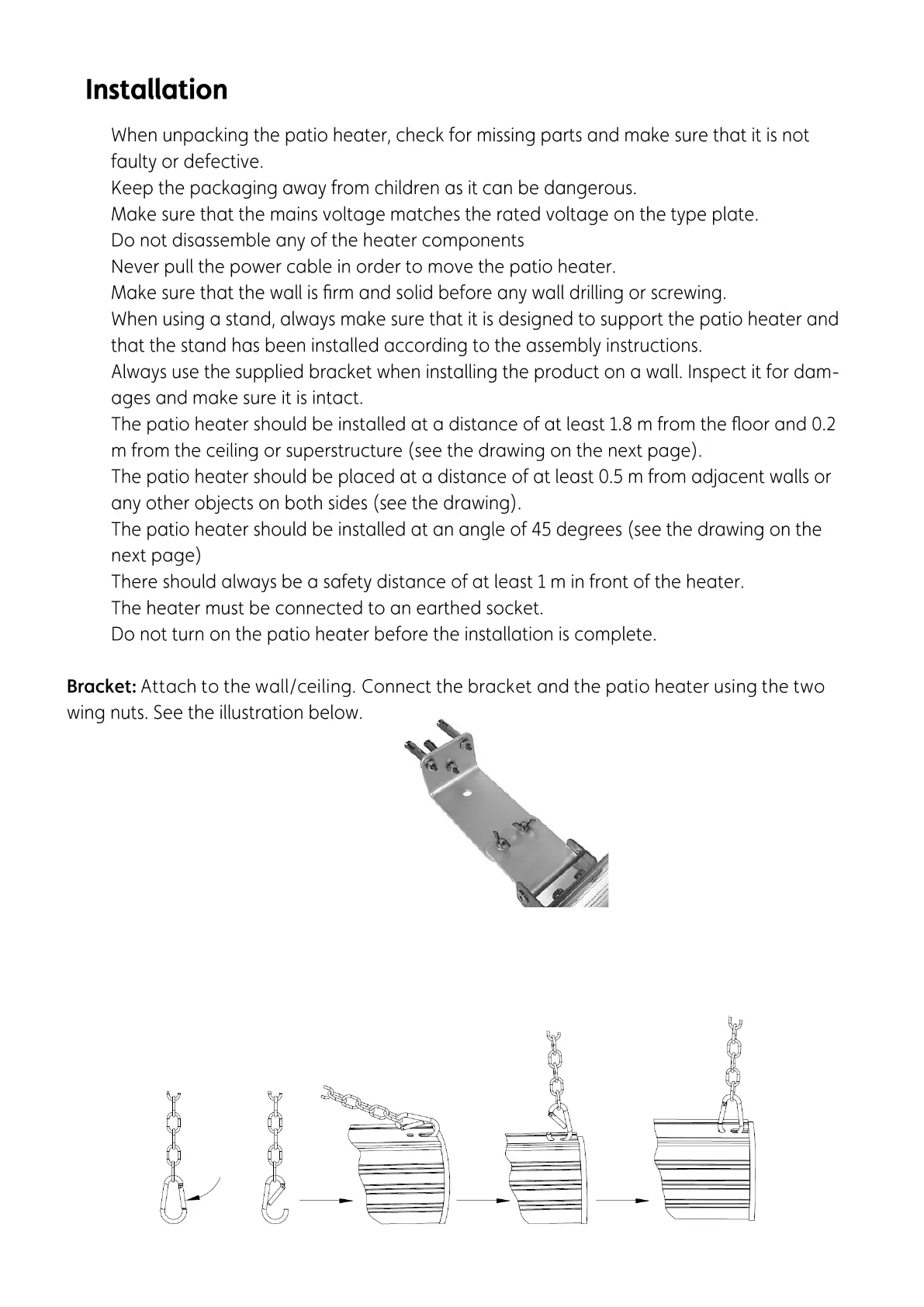 Installation

When unpacking the patio heater, check for missing parts and make sure that it is not faulty or defective.
Keep the packaging away from children as it can be dangerous.
Make sure that the mains voltage matches the rated voltage on the type plate.
Do not disassemble any of the heater components
Never pull the power cable in order to move the patio heater.
Make sure that the wall is firm and solid before any wall drilling or screwing.
When using a stand, always make sure that it is designed to support the patio heater and that the stand has been installed according to the assembly instructions.
Always use the supplied bracket when installing the product on a wall. Inspect it for damages and make sure it is intact.
The patio heater should be installed at a distance of at least 1.8 m from the floor and 0.2 m from the ceiling or superstructure (see the drawing on the next page).
The patio heater should be placed at a distance of at least 0.5 m from adjacent walls or any other objects on both sides (see the drawing).
The patio heater should be installed at an angle of 45 degrees (see the drawing on the next page)
There should always be a safety distance of at least 1 m in front of the heater.
The heater must be connected to an earthed socket.
Do not turn on the patio heater before the installation is complete.

Bracket: Attach to the wall/ceiling. Connect the bracket and the patio heater using the two wing nuts. See the illustration below.